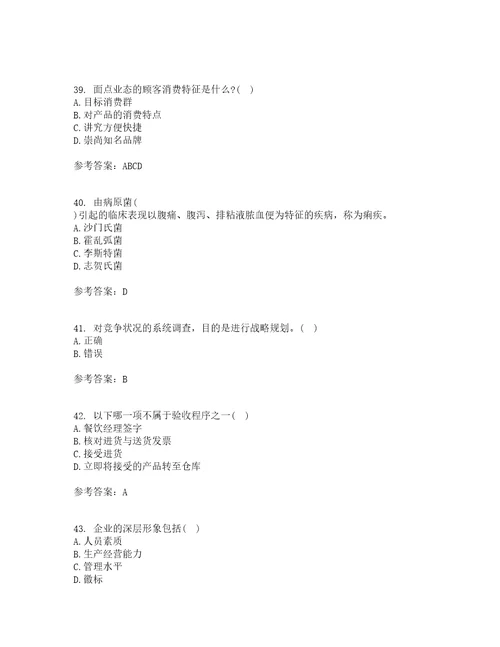 39. 面点业态的顾客消费特征是什么?( )
A. 目标消费群
B. 对产品的消费特点
C. 讲究方便快捷
D. 崇尚知名品牌

参考答案：ABCD

40. 由病原菌(
)引起的临床表现以腹痛、腹泻、排粘液脓血便为特征的疾病，称为痢疾。
A. 沙门氏菌
B. 霍乱弧菌
C. 李斯特菌
D. 志贺氏菌

参考答案：D

41. 对竞争状况的系统调查，目的是进行战略规划。( )
A. 正确
B. 错误

参考答案：B

42. 以下哪一项不属于验收程序之一( )
A. 餐饮经理签字
B. 核对进货与送货发票
C. 接受进货
D. 立即将接受的产品转至仓库

参考答案：A

43. 企业的深层形象包括( )
A. 人员素质
B. 生产经营能力
C. 管理水平
D. 徽标